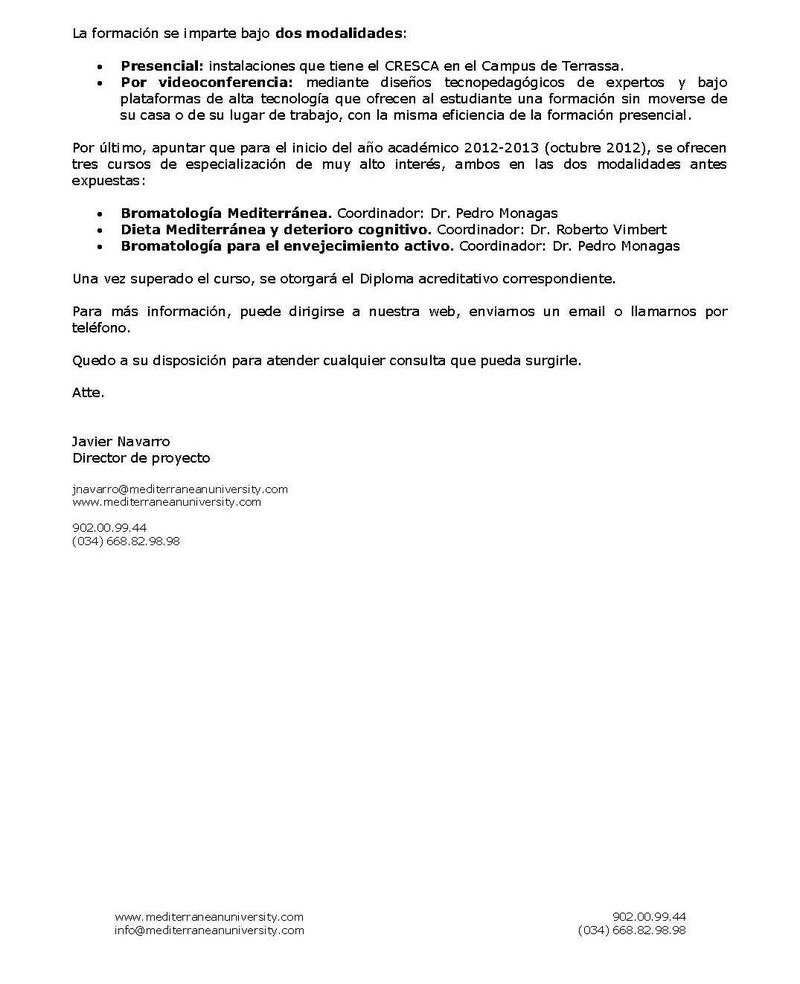 La formación se imparte bajo **dos modalidades**:

- **Presencial:** instalaciones que tiene el CRESCA en el Campus de Terrassa.
- **Por videoconferencia:** mediante diseños tecnopedagógicos de expertos y bajo plataformas de alta tecnología que ofrecen al estudiante una formación sin moverse de su casa o de su lugar de trabajo, con la misma eficiencia de la formación presencial.

Por último, apuntar que para el inicio del año académico 2012-2013 (octubre 2012), se ofrecen tres cursos de especialización de muy alto interés, ambos en las dos modalidades antes expuestas:

- **Bromatología Mediterránea.** Coordinador: Dr. Pedro Monagas
- **Dieta Mediterránea y deterioro cognitivo.** Coordinador: Dr. Roberto Vimbert
- **Bromatología para el envejecimiento activo.** Coordinador: Dr. Pedro Monagas

Una vez superado el curso, se otorgará el Diploma acreditativo correspondiente.

Para más información, puede dirigirse a nuestra web, enviarnos un email o llamarnos por teléfono.

Quedo a su disposición para atender cualquier consulta que pueda surgirle.

Atte.

Javier Navarro
Director de proyecto

jnavarro@mediterraneanuniversity.com
www.mediterraneanuniversity.com

902.00.99.44
(034) 668.82.98.98

www.mediterraneanuniversity.com
info@mediterraneanuniversity.com

902.00.99.44
(034) 668.82.98.98